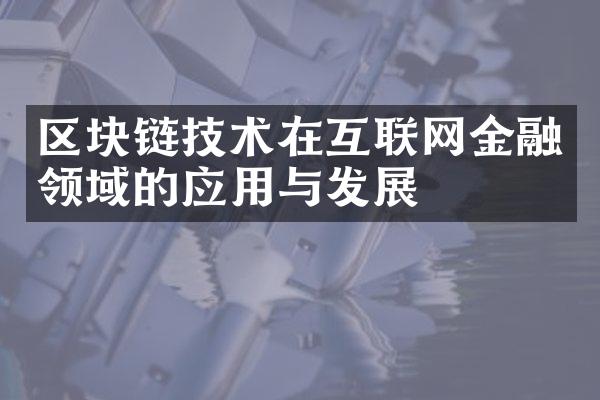 区块链技术在互联网金融领域的应用与发展